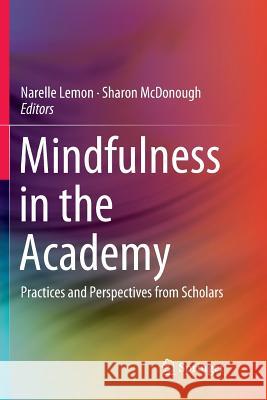 Narelle Lemon · Sharon McDonough
Editors

Mindfulness in the Academy

Practices and Perspectives from Scholars

Kraina Książek